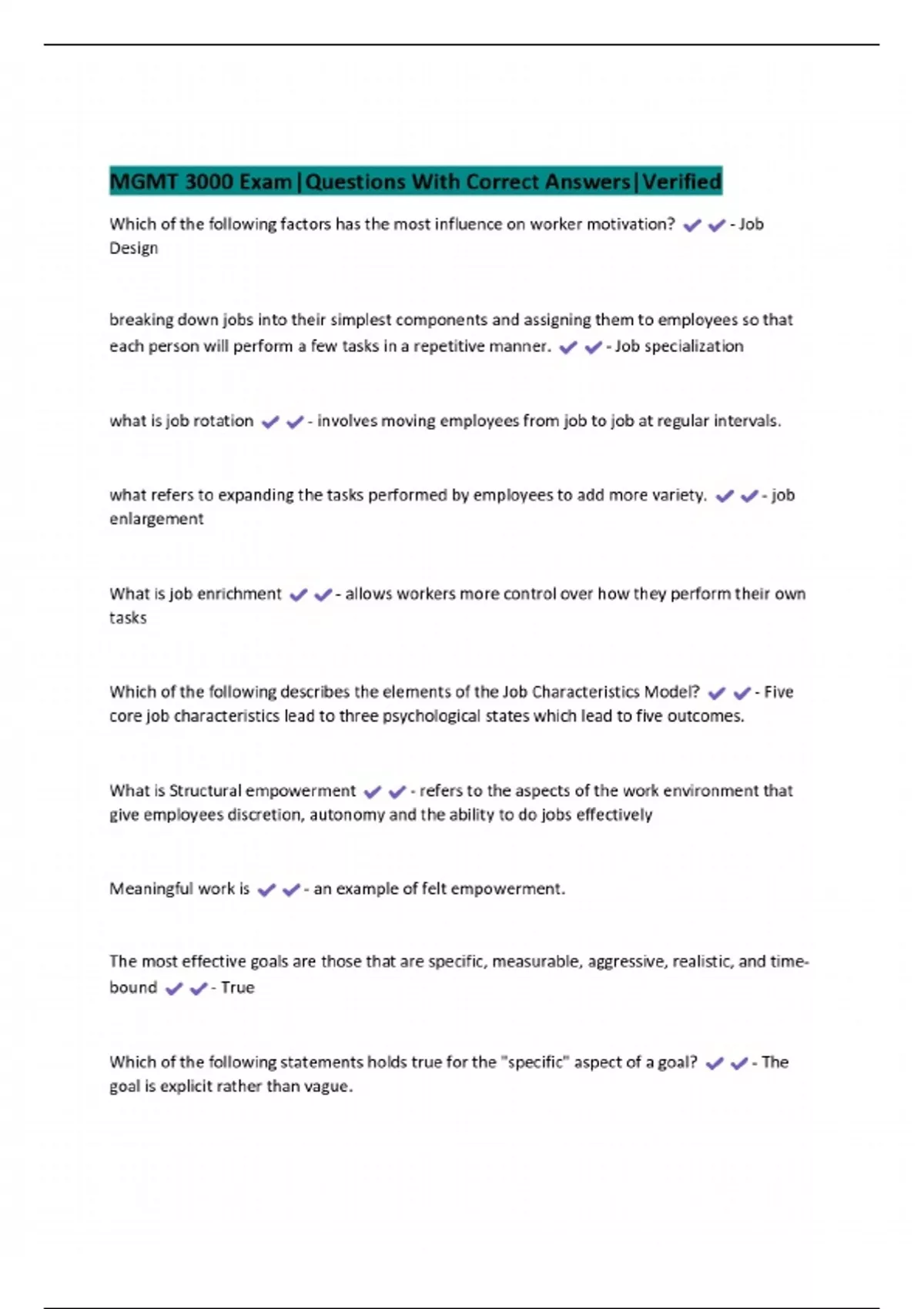 MGMT 3000 Exam|Questions With Correct Answers|Verified

Which of the following factors has the most influence on worker motivation? ✔✔- Job Design

breaking down jobs into their simplest components and assigning them to employees so that each person will perform a few tasks in a repetitive manner. ✔✔- Job specialization

what is job rotation ✔✔- involves moving employees from job to job at regular intervals.

what refers to expanding the tasks performed by employees to add more variety. ✔✔- job enlargement

What is job enrichment ✔✔- allows workers more control over how they perform their own tasks

Which of the following describes the elements of the Job Characteristics Model? ✔✔- Five core job characteristics lead to three psychological states which lead to five outcomes.

What is Structural empowerment ✔✔- refers to the aspects of the work environment that give employees discretion, autonomy and the ability to do jobs effectively

Meaningful work is ✔✔- an example of felt empowerment.

The most effective goals are those that are specific, measurable, aggressive, realistic, and time-bound ✔✔- True

Which of the following statements holds true for the "specific" aspect of a goal? ✔✔- The goal is explicit rather than vague.